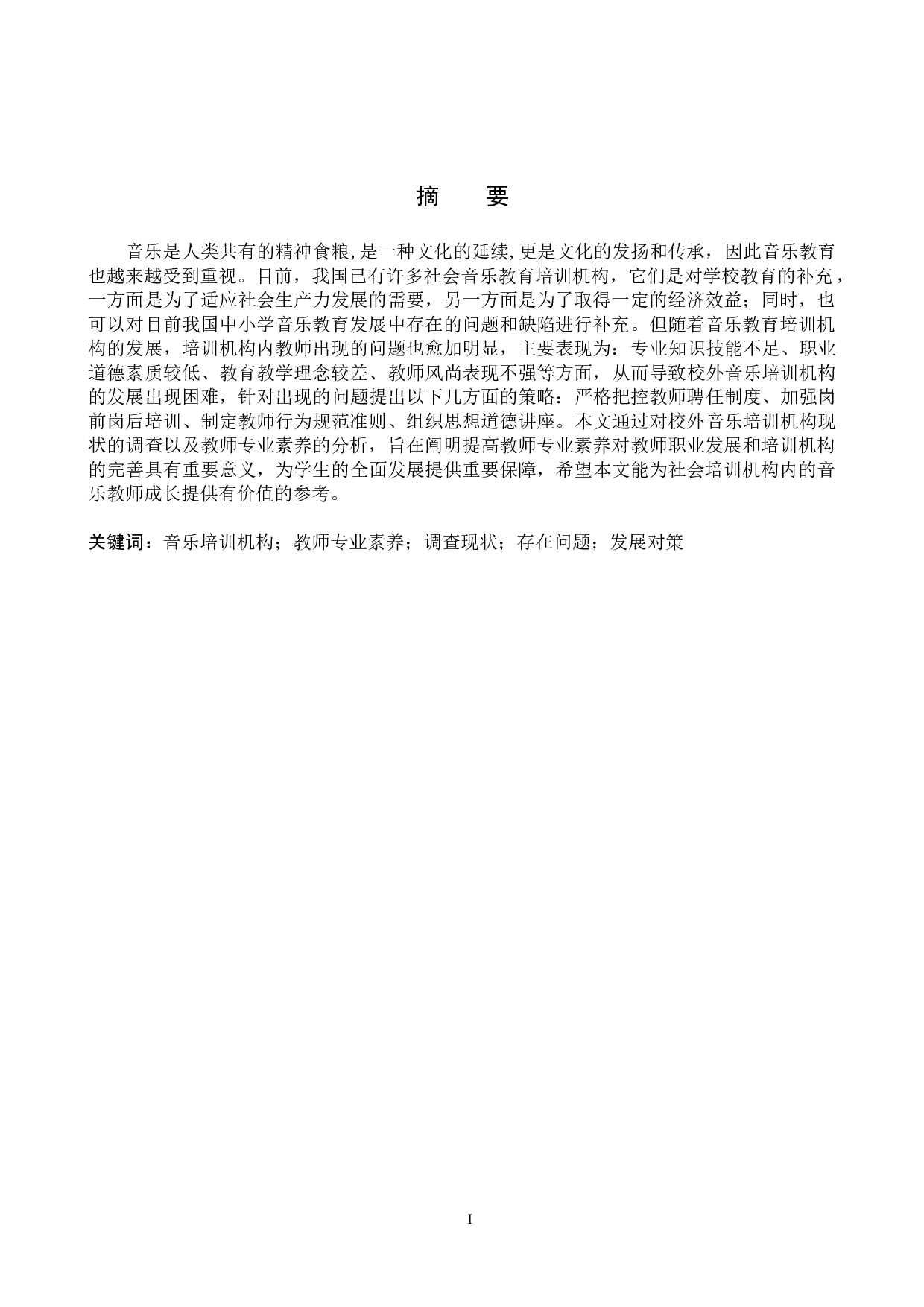 摘　要

音乐是人类共有的精神食粮,是一种文化的延续,更是文化的发扬和传承，因此音乐教育也越来越受到重视。目前，我国已有许多社会音乐教育培训机构，它们是对学校教育的补充，一方面是为了适应社会生产力发展的需要，另一方面是为了取得一定的经济效益；同时，也可以对目前我国中小学音乐教育发展中存在的问题和缺陷进行补充。但随着音乐教育培训机构的发展，培训机构内教师出现的问题也愈加明显，主要表现为：专业知识技能不足、职业道德素质较低、教育教学理念较差、教师风尚表现不强等方面，从而导致校外音乐培训机构的发展出现困难，针对出现的问题提出以下几方面的策略：严格把控教师聘任制度、加强岗前岗后培训、制定教师行为规范准则、组织思想道德讲座。本文通过对校外音乐培训机构现状的调查以及教师专业素养的分析，旨在阐明提高教师专业素养对教师职业发展和培训机构的完善具有重要意义，为学生的全面发展提供重要保障，希望本文能为社会培训机构内的音乐教师成长提供有价值的参考。

关键词：音乐培训机构；教师专业素养；调查现状；存在问题；发展对策

I